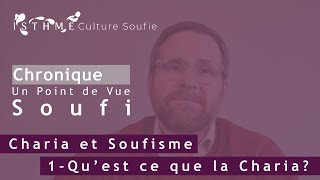 ISTHME Culture Soufie

Chronique
Un Point de Vue
Soufi

Charia et Soufisme

1-Qu'est ce que la Charia?